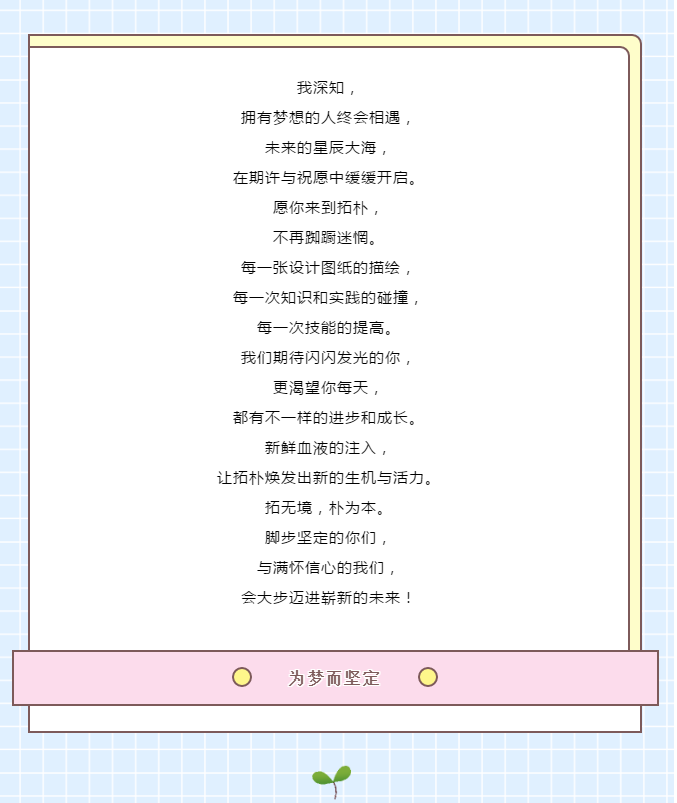 我深知，
拥有梦想的人终会相遇，
未来的星辰大海，
在期许与祝愿中缓缓开启。
愿你来到拓朴，
不再踟蹰迷惘。
每一张设计图纸的描绘，
每一次知识和实践的碰撞，
每一次技能的提高。
我们期待闪闪发光的你，
更渴望你每天，
都有不一样的进步和成长。
新鲜血液的注入，
让拓朴焕发出新的生机与活力。
拓无境，朴为本。
脚步坚定的你们，
与满怀信心的我们，
会大步迈进崭新的未来！

为梦而坚定